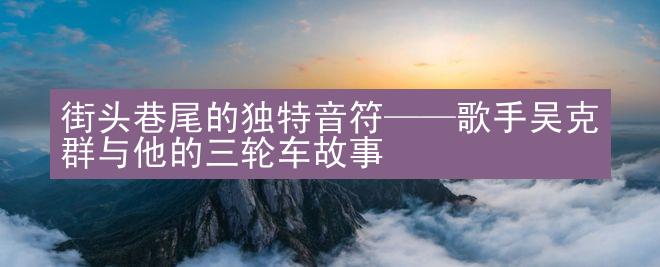 街头巷尾的独特音符——歌手吴克群与他的三轮车故事